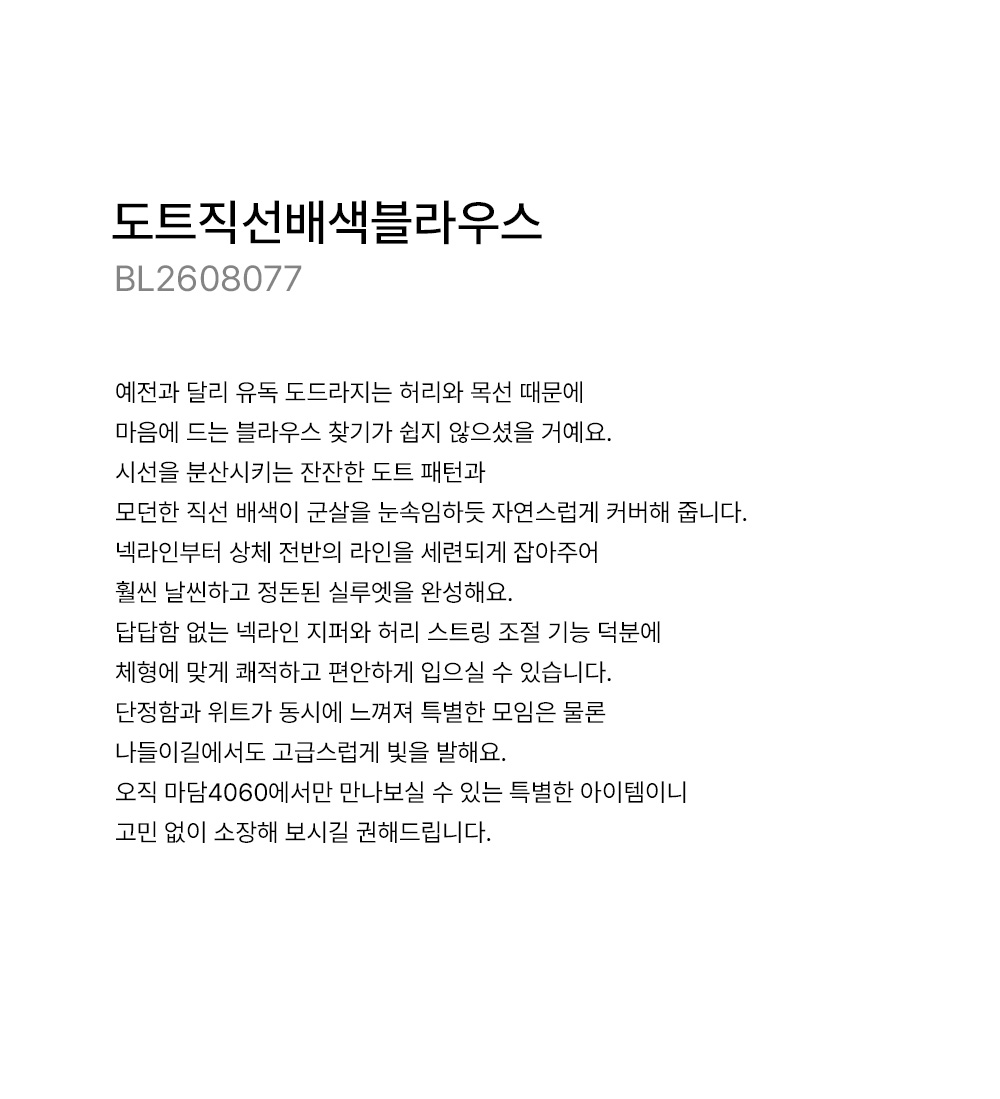 도트직선배색블라우스
BL2608077

예전과 달리 유독 도드라지는 허리와 목선 때문에
마음에 드는 블라우스 찾기가 쉽지 않으셨을 거예요.
시선을 분산시키는 잔잔한 도트 패턴과
모던한 직선 배색이 군살을 눈속임하듯 자연스럽게 커버해 줍니다.
넥라인부터 상체 전반의 라인을 세련되게 잡아주어
훨씬 날씬하고 정돈된 실루엣을 완성해요.
답답함 없는 넥라인 지퍼와 허리 스트링 조절 기능 덕분에
체형에 맞게 쾌적하고 편안하게 입으실 수 있습니다.
단정함과 위트가 동시에 느껴져 특별한 모임은 물론
나들이길에서도 고급스럽게 빛을 발해요.
오직 마담4060에서만 만나보실 수 있는 특별한 아이템이니
고민 없이 소장해 보시길 권해드립니다.